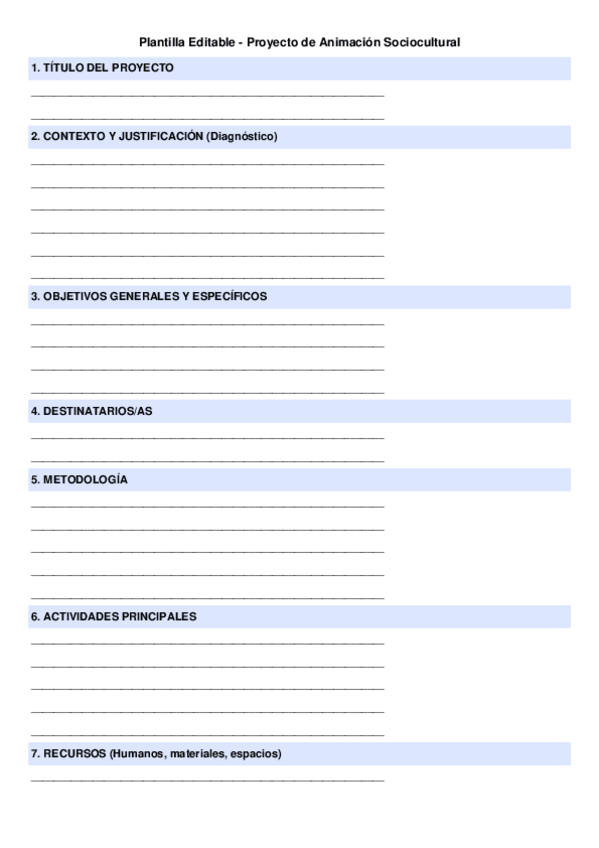 Plantilla Editable - Proyecto de Animación Sociocultural

1. TÍTULO DEL PROYECTO

2. CONTEXTO Y JUSTIFICACIÓN (Diagnóstico)

3. OBJETIVOS GENERALES Y ESPECÍFICOS

4. DESTINATARIOS/AS

5. METODOLOGÍA

6. ACTIVIDADES PRINCIPALES

7. RECURSOS (Humanos, materiales, espacios)